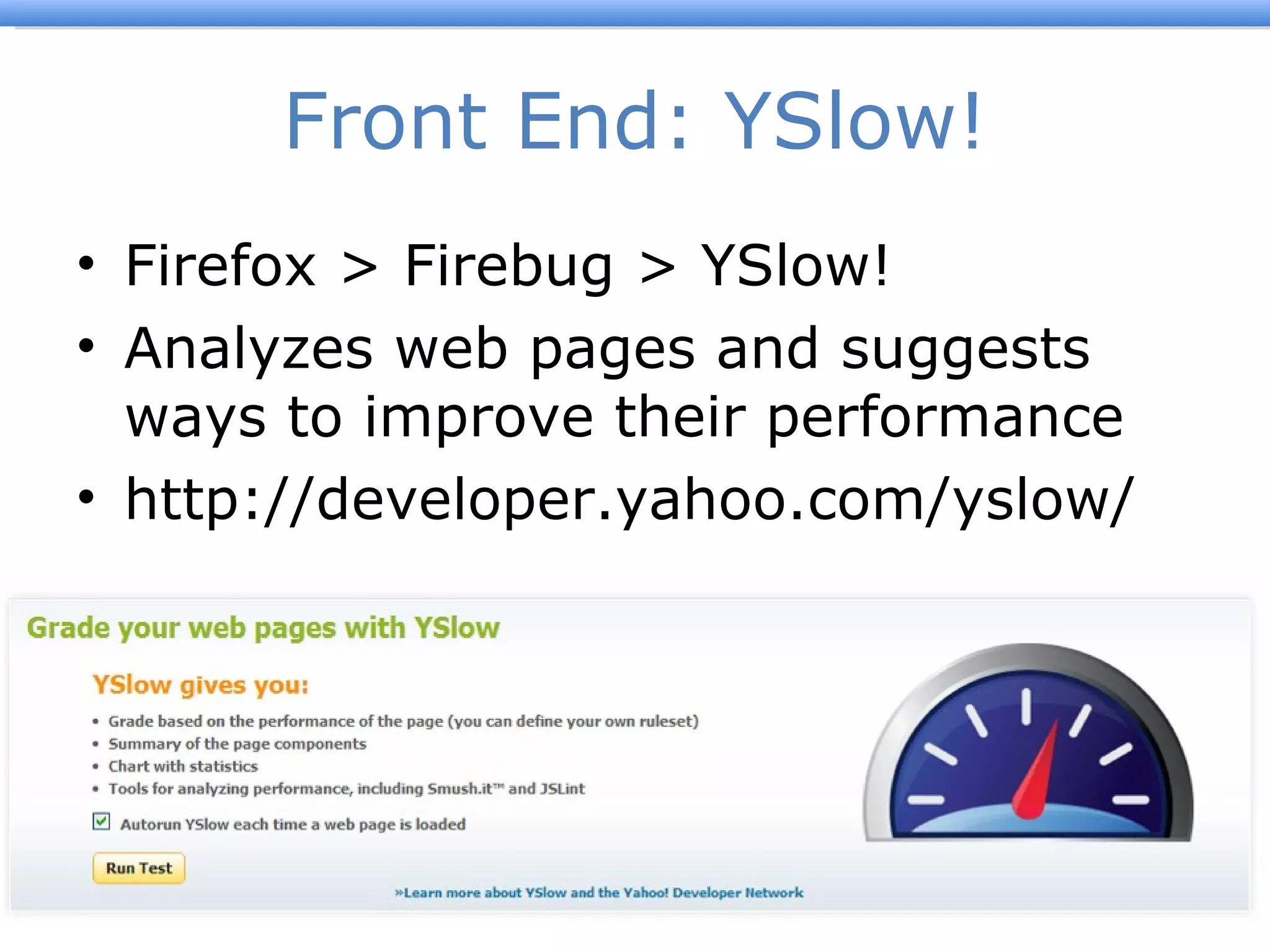 Front End: YSlow!

• Firefox > Firebug > YSlow!
• Analyzes web pages and suggests ways to improve their performance
• http://developer.yahoo.com/yslow/

Grade your web pages with YSlow

YSlow gives you:

• Grade based on the performance of the page (you can define your own ruleset)
• Summary of the page components
• Chart with statistics
• Tools for analyzing performance, including Smush.it™ and JSLint

Autorun YSlow each time a web page is loaded

Run Test

»Learn more about YSlow and the Yahoo! Developer Network